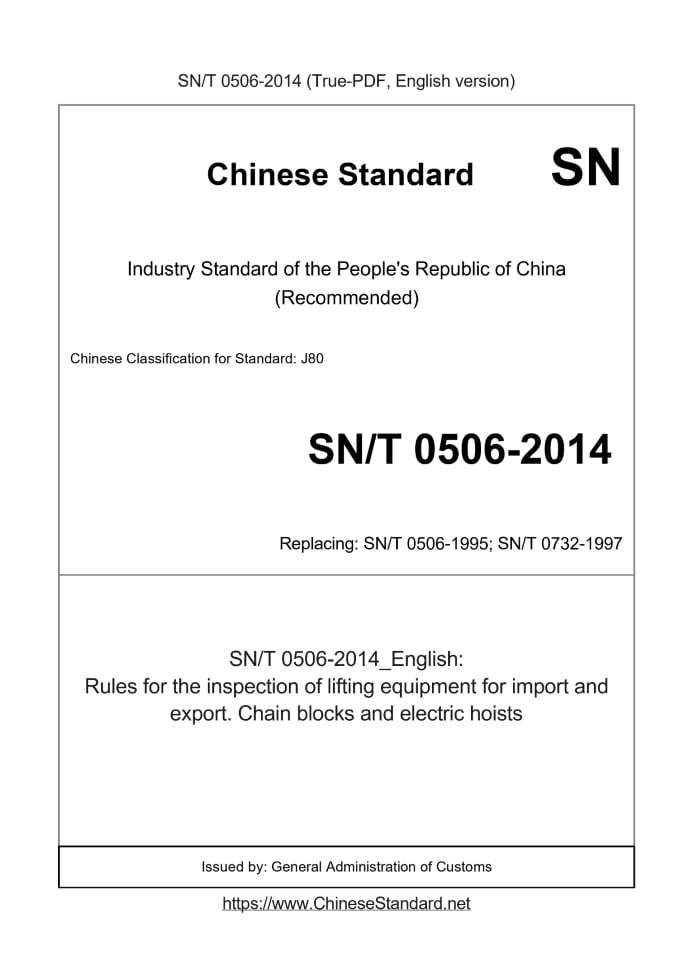 SN/T 0506-2014 (True-PDF, English version)

Chinese Standard SN

Industry Standard of the People's Republic of China
(Recommended)

Chinese Classification for Standard: J80

SN/T 0506-2014

Replacing: SN/T 0506-1995; SN/T 0732-1997

SN/T 0506-2014_English:
Rules for the inspection of lifting equipment for import and export. Chain blocks and electric hoists

Issued by: General Administration of Customs

https://www.ChineseStandard.net